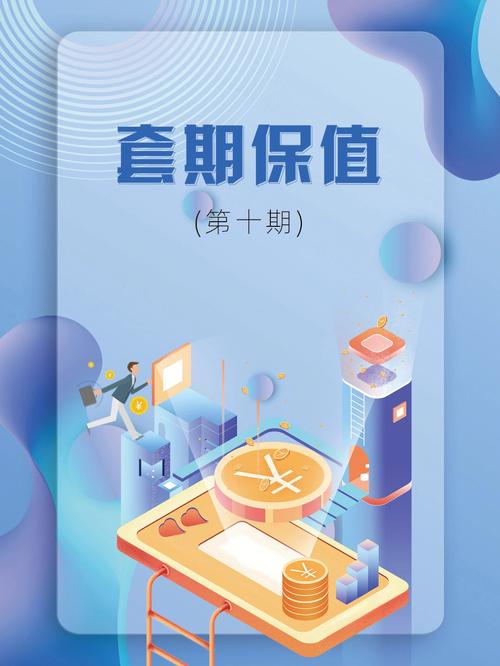 套期保值

(第十期)